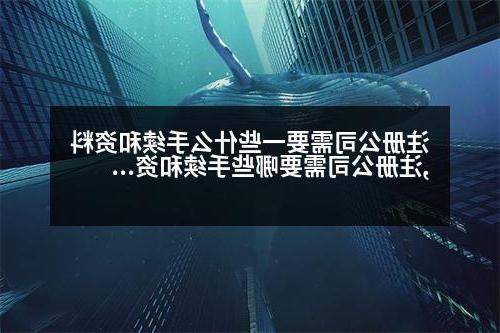 注册公司需要一些什么手续和资料,注册公司需要哪些手续和资…